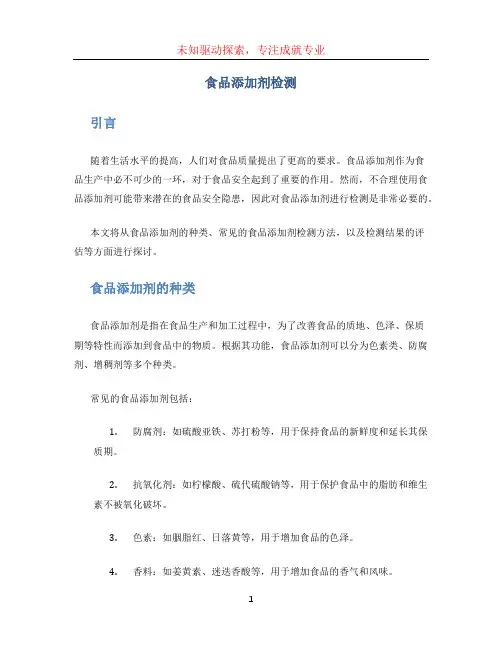 未知驱动探索，专注成就专业

食品添加剂检测

引言

随着生活水平的提高，人们对食品质量提出了更高的要求。食品添加剂作为食品生产中必不可少的一环，对于食品安全起到了重要的作用。然而，不合理使用食品添加剂可能带来潜在的食品安全隐患，因此对食品添加剂进行检测是非常必要的。

本文将从食品添加剂的种类、常见的食品添加剂检测方法，以及检测结果的评估等方面进行探讨。

食品添加剂的种类

食品添加剂是指在食品生产和加工过程中，为了改善食品的质地、色泽、保质期等特性而添加到食品中的物质。根据其功能，食品添加剂可以分为色素类、防腐剂、增稠剂等多个种类。

常见的食品添加剂包括：

1. 防腐剂：如硫酸亚铁、苏打粉等，用于保持食品的新鲜度和延长其保质期。

2. 抗氧化剂：如柠檬酸、硫代硫酸钠等，用于保护食品中的脂肪和维生素不被氧化破坏。

3. 色素：如胭脂红、日落黄等，用于增加食品的色泽。

4. 香料：如姜黄素、迷迭香酸等，用于增加食品的香气和风味。

1